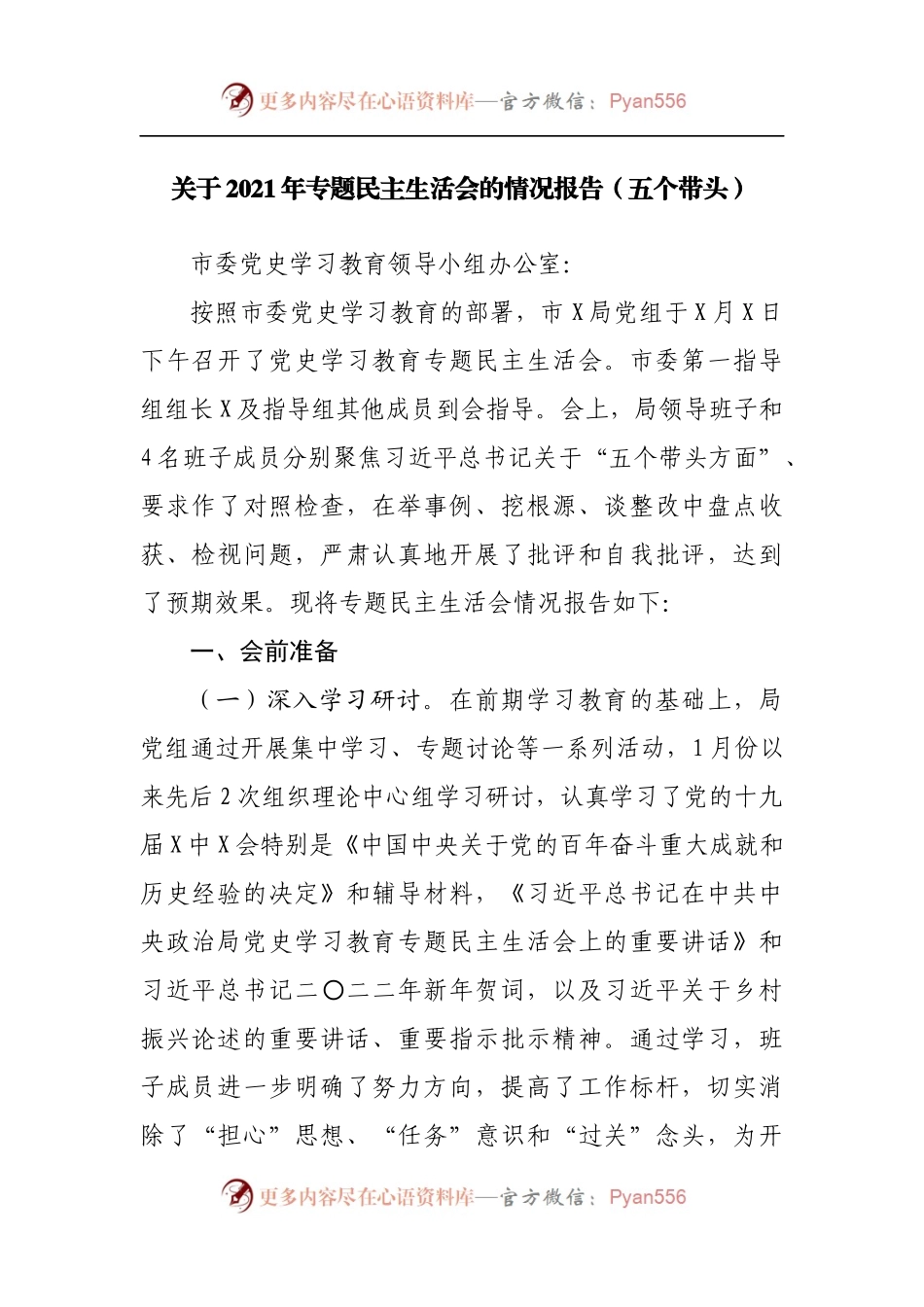 更多内容尽在心语资料库—官方微信：Pyan556

关于2021年专题民主生活会的情况报告（五个带头）

市委党史学习教育领导小组办公室:

按照市委党史学习教育的部署，市X局党组于X月X日下午召开了党史学习教育专题民主生活会。市委第一指导组组长X及指导组其他成员到会指导。会上，局领导班子和4名班子成员分别聚焦习近平总书记关于“五个带头方面”、要求作了对照检查，在举事例、挖根源、谈整改中盘点收获、检视问题，严肃认真地开展了批评和自我批评，达到了预期效果。现将专题民主生活会情况报告如下:

一、会前准备

（一）深入学习研讨。在前期学习教育的基础上，局党组通过开展集中学习、专题讨论等一系列活动，1月份以来先后2次组织理论中心组学习研讨，认真学习了党的十九届X中X会特别是《中国中央关于党的百年奋斗重大成就和历史经验的决定》和辅导材料，《习近平总书记在中共中央政治局党史学习教育专题民主生活会上的重要讲话》和习近平总书记二〇二二年新年贺词，以及习近平关于乡村振兴论述的重要讲话、重要指示批示精神。通过学习，班子成员进一步明确了努力方向，提高了工作标杆，切实消除了“担心”思想、“任务”意识和“过关”念头，为开

更多内容尽在心语资料库—官方微信：Pyan556